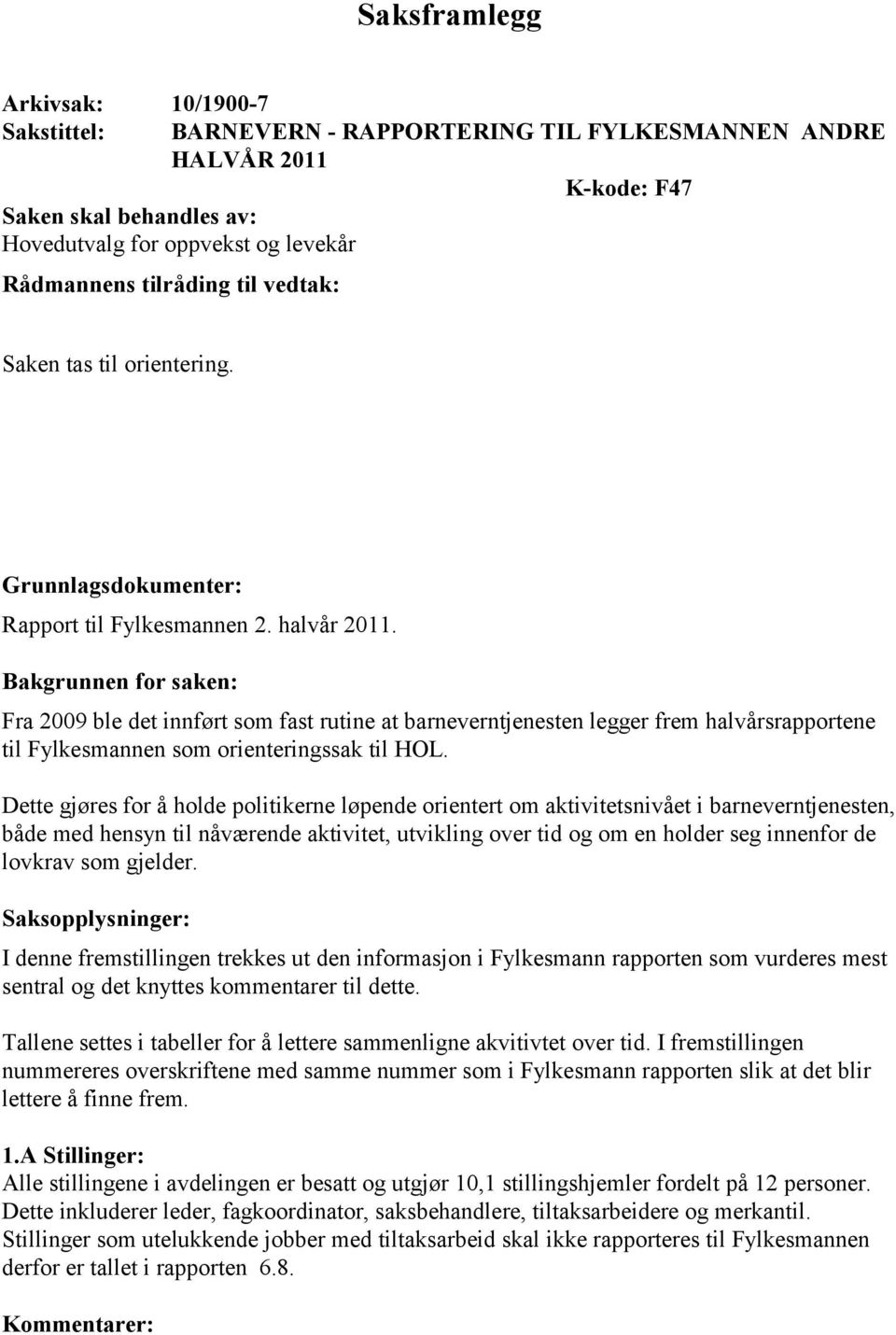 Saksframlegg

Arkivsak: 10/1900-7
Sakstittel: BARNEVERN - RAPPORTERING TIL FYLKESMANNEN ANDRE HALVÅR 2011

K-kode: F47

Saken skal behandles av:
Hovedutvalg for oppvekst og levekår

Rådmannens tilråding til vedtak:

Saken tas til orientering.

Grunnlagsdokumenter:

Rapport til Fylkesmannen 2. halvår 2011.

Bakgrunnen for saken:

Fra 2009 ble det innført som fast rutine at barneverntjenesten legger frem halvårsrapportene til Fylkesmannen som orienteringssak til HOL.

Dette gjøres for å holde politikerne løpende orientert om aktivitetsnivået i barneverntjenesten, både med hensyn til nåværende aktivitet, utvikling over tid og om en holder seg innenfor de lovkrav som gjelder.

Saksopplysninger:

I denne fremstillingen trekkes ut den informasjon i Fylkesmann rapporten som vurderes mest sentral og det knyttes kommentarer til dette.

Tallene settes i tabeller for å lettere sammenligne akvitivtet over tid. I fremstillingen nummereres overskriftene med samme nummer som i Fylkesmann rapporten slik at det blir lettere å finne frem.

1.A Stillinger:
Alle stillingene i avdelingen er besatt og utgjør 10,1 stillingshjemler fordelt på 12 personer. Dette inkluderer leder, fagkoordinator, saksbehandlere, tiltaksarbeidere og merkantil. Stillinger som utelukkende jobber med tiltaksarbeid skal ikke rapporteres til Fylkesmannen derfor er tallet i rapporten 6.8.

Kommentarer: